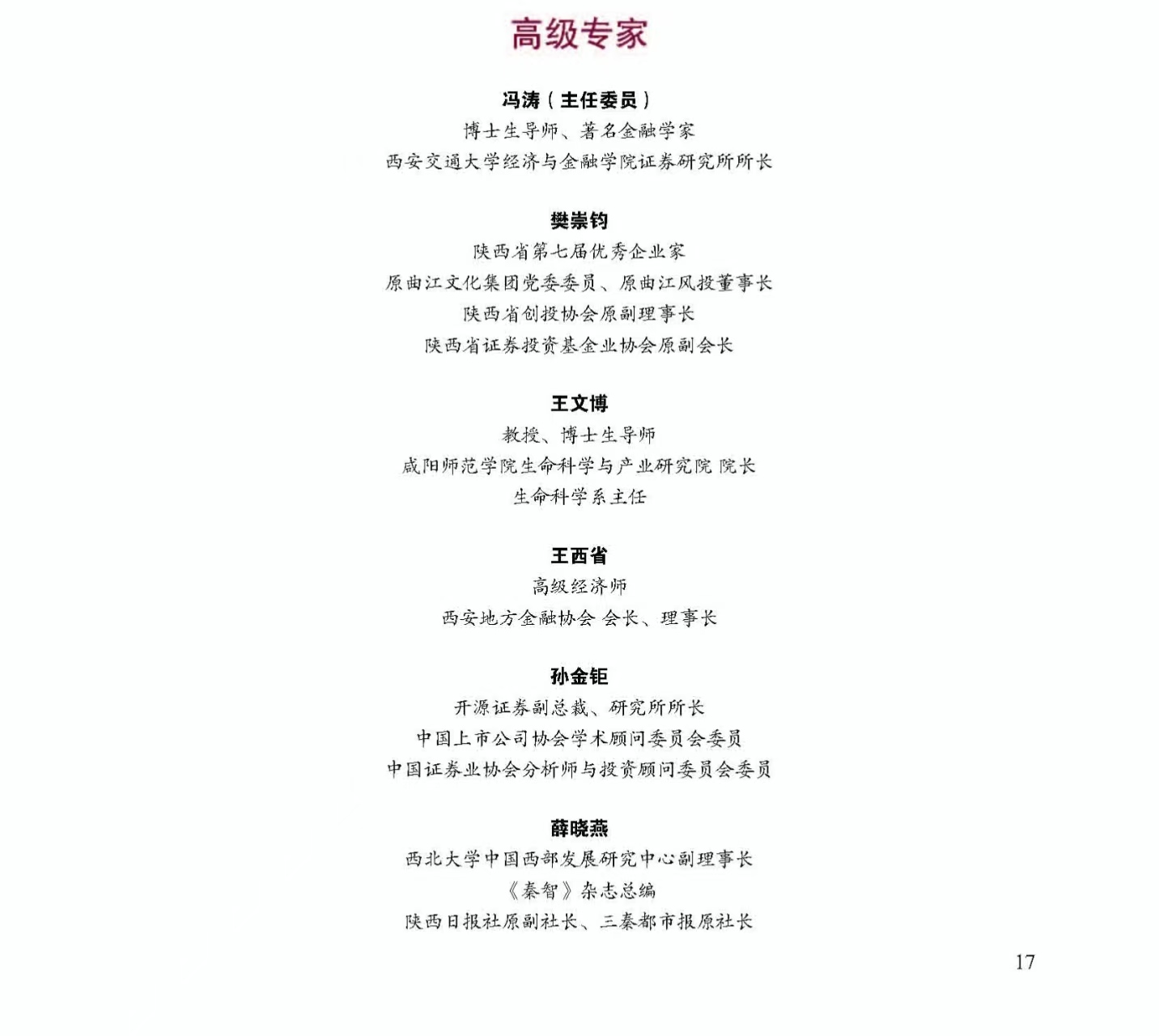 高级专家

冯涛（主任委员）
博士生导师、著名金融学家
西安交通大学经济与金融学院证券研究所所长

樊崇钧
陕西省第七届优秀企业家
原曲江文化集团党委委员、原曲江风投董事长
陕西省创投协会原副理事长
陕西省证券投资基金业协会原副会长

王文博
教授、博士生导师
咸阳师范学院生命科学与产业研究院 院长
生命科学系主任

王西省
高级经济师
西安地方金融协会 会长、理事长

孙金钜
开源证券副总裁、研究所所长
中国上市公司协会学术顾问委员会委员
中国证券业协会分析师与投资顾问委员会委员

薛晓燕
西北大学中国西部发展研究中心副理事长
《秦智》杂志总编
陕西日报社原副社长、三秦都市报原社长

17